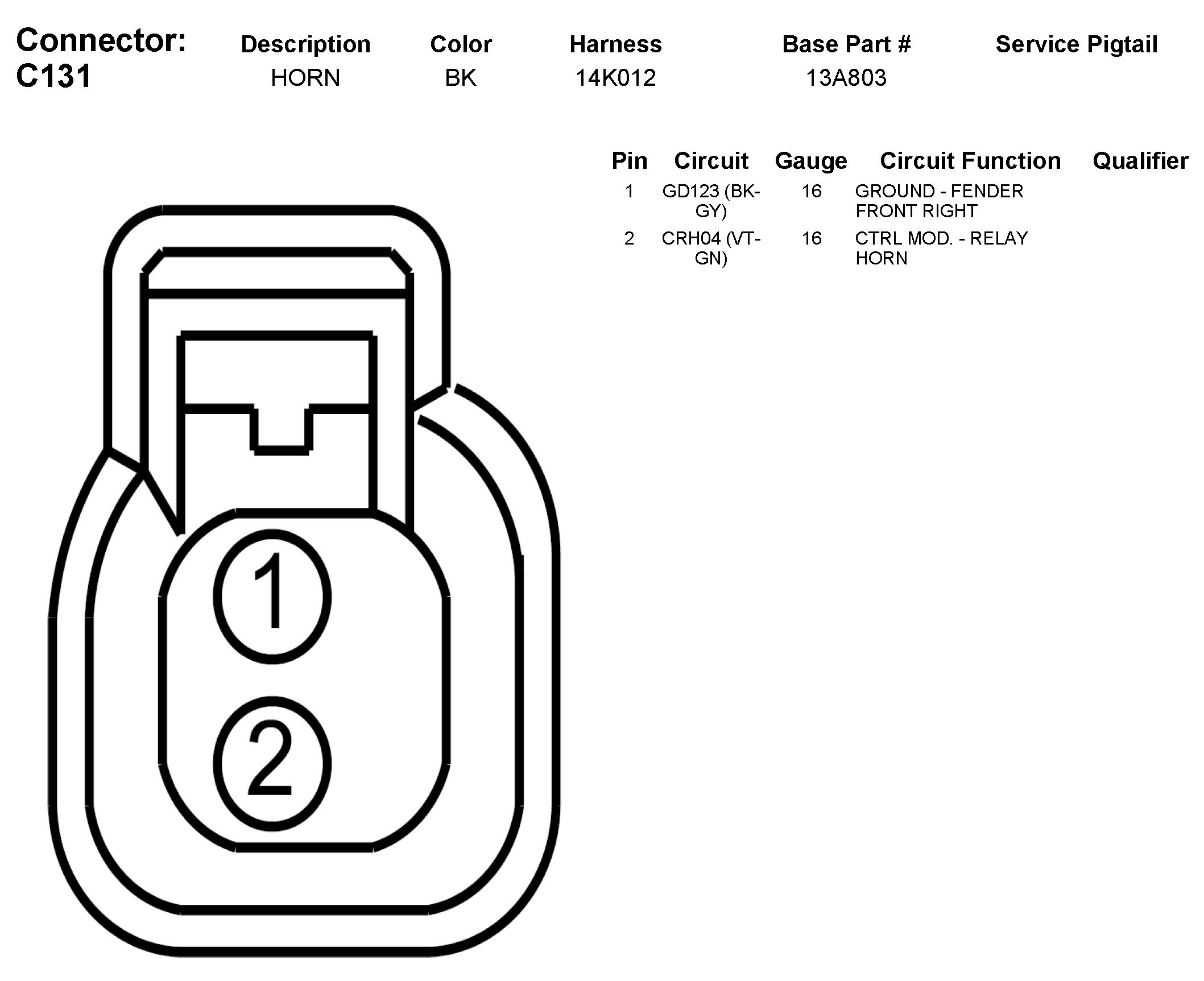 | Connector: C131 | Description | Color | Harness | Base Part # | Service Pigtail |
|---|---|---|---|---|---|
| | HORN | BK | 14K012 | 13A803 | |

| Pin | Circuit | Gauge | Circuit Function | Qualifier |
|---|---|---|---|---|
| 1 | GD123 (BK-GY) | 16 | GROUND - FENDER FRONT RIGHT | |
| 2 | CRH04 (VT-GN) | 16 | CTRL MOD. - RELAY HORN | |

1

2